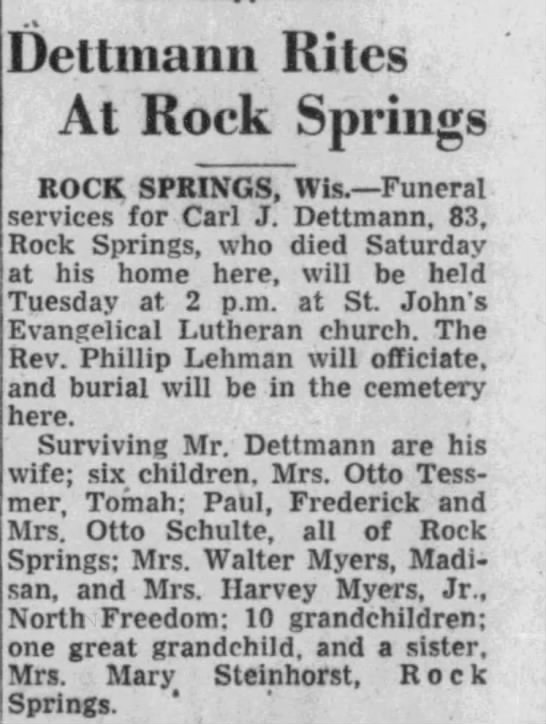 Dettmann Rites At Rock Springs

ROCK SPRINGS, Wis.—Funeral services for Carl J. Dettmann, 83, Rock Springs, who died Saturday at his home here, will be held Tuesday at 2 p.m. at St. John's Evangelical Lutheran church. The Rev. Phillip Lehman will officiate, and burial will be in the cemetery here.

Surviving Mr. Dettmann are his wife; six children, Mrs. Otto Tessmer, Tomah; Paul, Frederick and Mrs. Otto Schulte, all of Rock Springs; Mrs. Walter Myers, Madisan, and Mrs. Harvey Myers, Jr., North Freedom; 10 grandchildren; one great grandchild, and a sister, Mrs. Mary Steinhorst, Rock Springs.